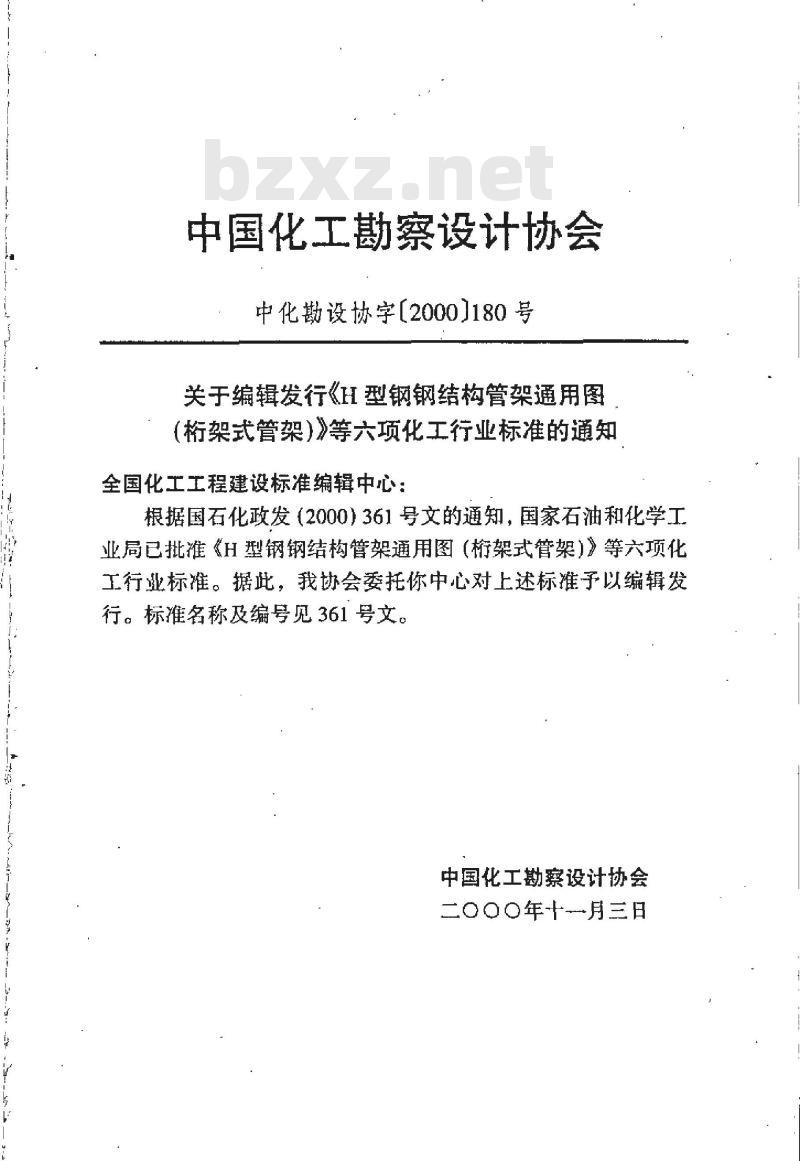 bzxz.net

中国化工勘察设计协会

中化勘设协字〔2000〕180号

关于编辑发行《H型钢钢结构管架通用图（桁架式管架）》等六项化工行业标准的通知

全国化工工程建设标准编辑中心：

根据国石化政发（2000）361号文的通知，国家石油和化学工业局已批准《H型钢钢结构管架通用图（桁架式管架）》等六项化工行业标准。据此，我协会委托你中心对上述标准予以编辑发行。标准名称及编号见361号文。

中国化工勘察设计协会
二〇〇〇年十一月三日